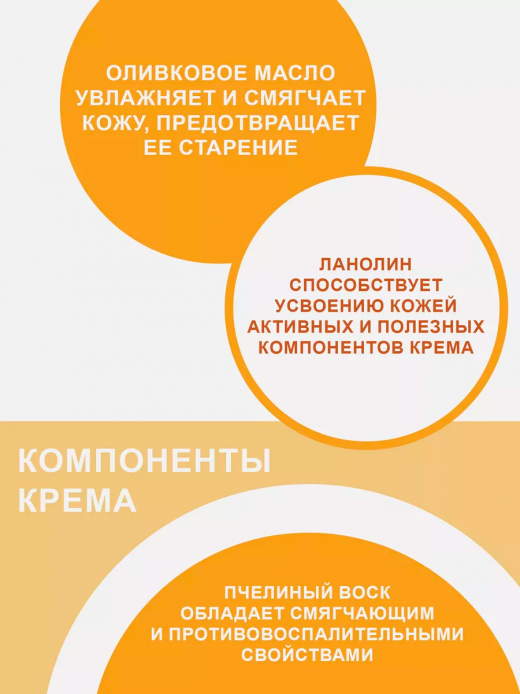 ОЛИВКОВОЕ МАСЛО УВЛАЖНЯЕТ И СМЯГЧАЕТ КОЖУ, ПРЕДОТВРАЩАЕТ ЕЕ СТАРЕНИЕ

ЛАНОЛИН СПОСОБСТВУЕТ УСВОЕНИЮ КОЖЕЙ АКТИВНЫХ И ПОЛЕЗНЫХ КОМПОНЕНТОВ КРЕМА

КОМПОНЕНТЫ КРЕМА

ПЧЕЛИНЫЙ ВОСК ОБЛАДАЕТ СМЯГЧАЮЩИМ И ПРОТИВОВОСПАЛИТЕЛЬНЫМИ СВОЙСТВАМИ